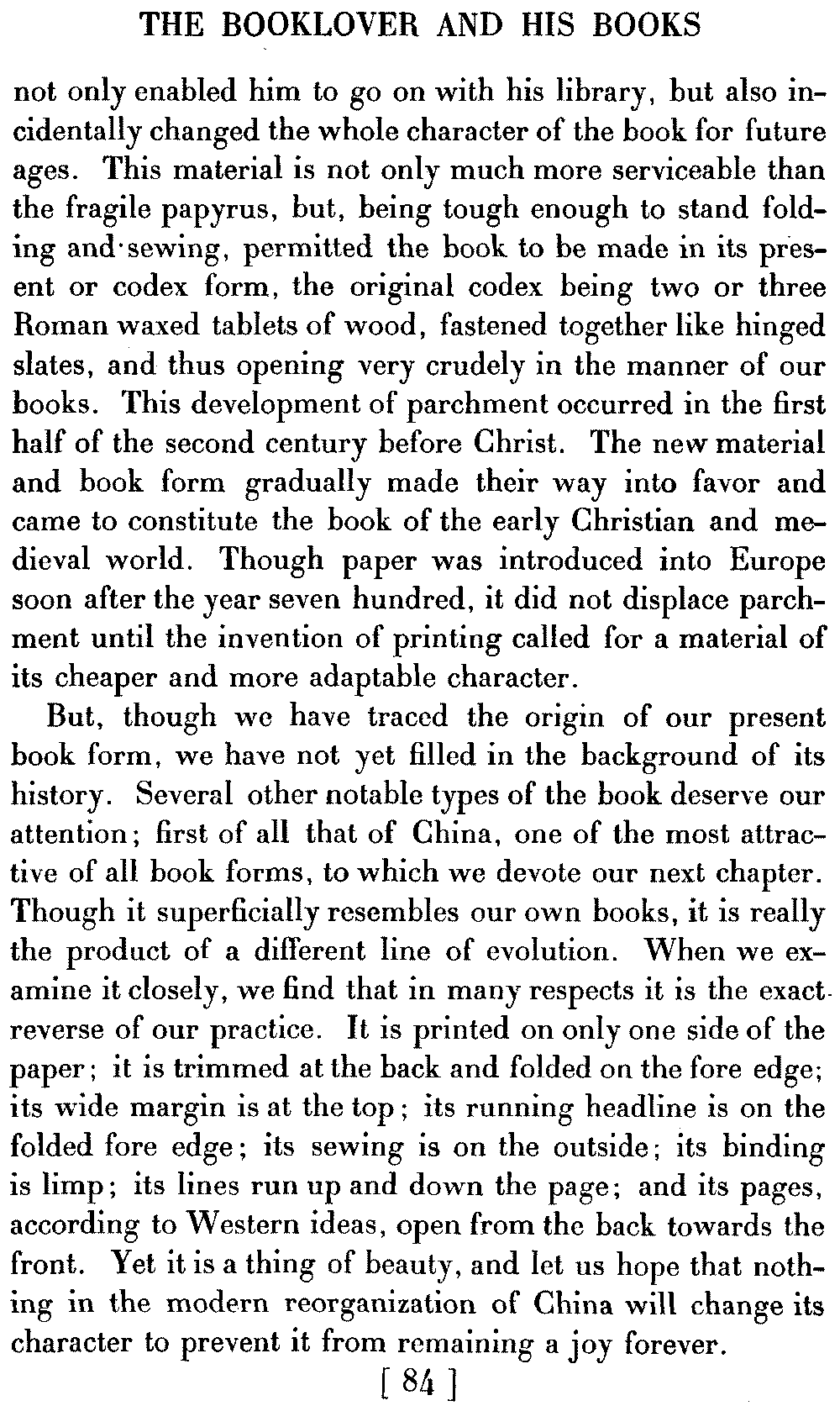 THE BOOKLOVER AND HIS BOOKS

not only enabled him to go on with his library, but also incidentally changed the whole character of the book for future ages. This material is not only much more serviceable than the fragile papyrus, but, being tough enough to stand folding and sewing, permitted the book to be made in its present or codex form, the original codex being two or three Roman waxed tablets of wood, fastened together like hinged slates, and thus opening very crudely in the manner of our books. This development of parchment occurred in the first half of the second century before Christ. The new material and book form gradually made their way into favor and came to constitute the book of the early Christian and medieval world. Though paper was introduced into Europe soon after the year seven hundred, it did not displace parchment until the invention of printing called for a material of its cheaper and more adaptable character.

But, though we have traced the origin of our present book form, we have not yet filled in the background of its history. Several other notable types of the book deserve our attention; first of all that of China, one of the most attractive of all book forms, to which we devote our next chapter. Though it superficially resembles our own books, it is really the product of a different line of evolution. When we examine it closely, we find that in many respects it is the exact reverse of our practice. It is printed on only one side of the paper; it is trimmed at the back and folded on the fore edge; its wide margin is at the top; its running headline is on the folded fore edge; its sewing is on the outside; its binding is limp; its lines run up and down the page; and its pages, according to Western ideas, open from the back towards the front. Yet it is a thing of beauty, and let us hope that nothing in the modern reorganization of China will change its character to prevent it from remaining a joy forever.

[ 84 ]